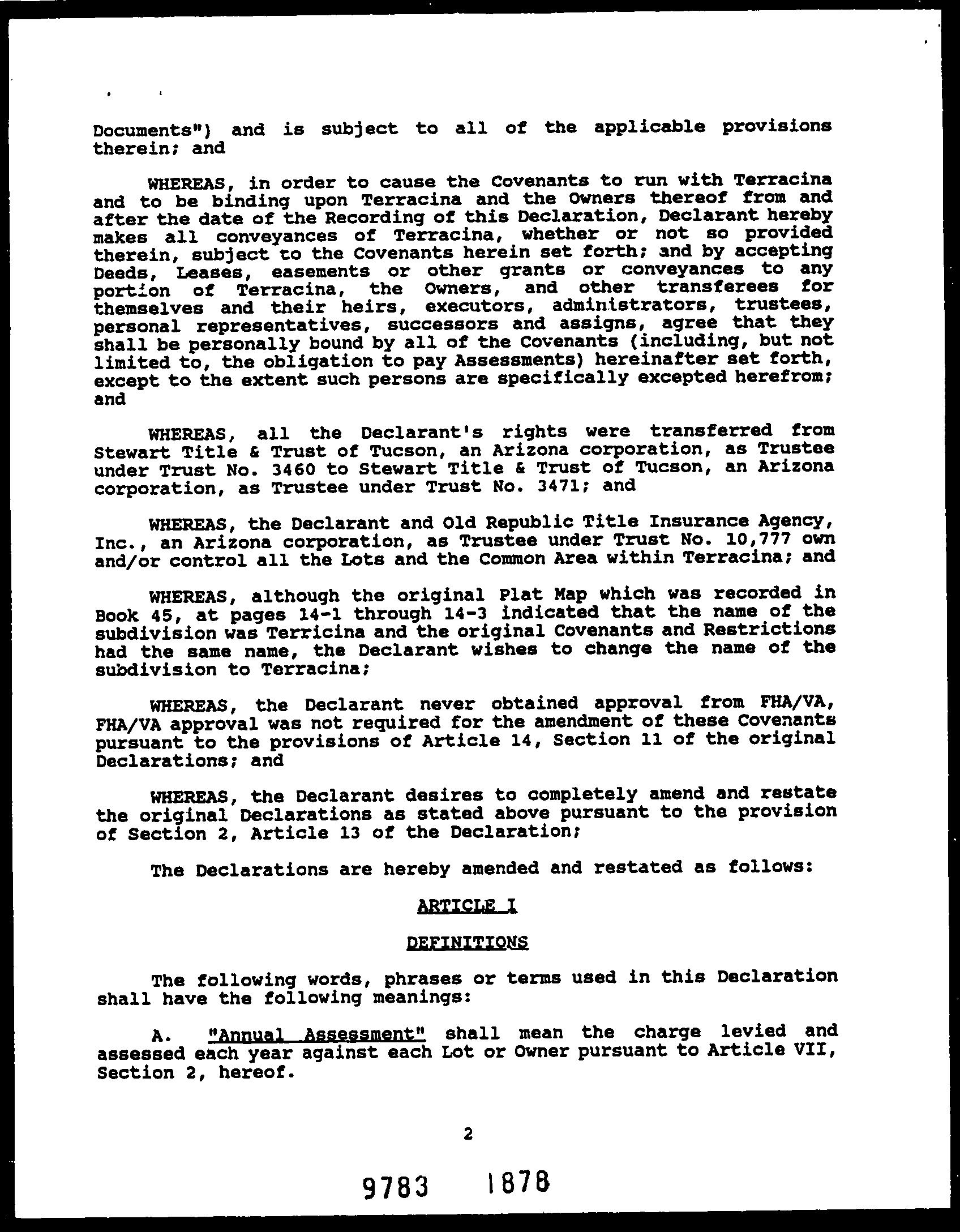 Documents") and is subject to all of the applicable provisions therein; and

WHEREAS, in order to cause the Covenants to run with Terracina and to be binding upon Terracina and the Owners thereof from and after the date of the Recording of this Declaration, Declarant hereby makes all conveyances of Terracina, whether or not so provided therein, subject to the Covenants herein set forth; and by accepting Deeds, Leases, easements or other grants or conveyances to any portion of Terracina, the Owners, and other transferees for themselves and their heirs, executors, administrators, trustees, personal representatives, successors and assigns, agree that they shall be personally bound by all of the Covenants (including, but not limited to, the obligation to pay Assessments) hereinafter set forth, except to the extent such persons are specifically excepted herefrom; and

WHEREAS, all the Declarant's rights were transferred from Stewart Title & Trust of Tucson, an Arizona corporation, as Trustee under Trust No. 3460 to Stewart Title & Trust of Tucson, an Arizona corporation, as Trustee under Trust No. 3471; and

WHEREAS, the Declarant and Old Republic Title Insurance Agency, Inc., an Arizona corporation, as Trustee under Trust No. 10,777 own and/or control all the Lots and the Common Area within Terracina; and

WHEREAS, although the original Plat Map which was recorded in Book 45, at pages 14-1 through 14-3 indicated that the name of the subdivision was Terricina and the original Covenants and Restrictions had the same name, the Declarant wishes to change the name of the subdivision to Terracina;

WHEREAS, the Declarant never obtained approval from FHA/VA, FHA/VA approval was not required for the amendment of these Covenants pursuant to the provisions of Article 14, Section 11 of the original Declarations; and

WHEREAS, the Declarant desires to completely amend and restate the original Declarations as stated above pursuant to the provision of Section 2, Article 13 of the Declaration;

The Declarations are hereby amended and restated as follows:

ARTICLE I

DEFINITIONS

The following words, phrases or terms used in this Declaration shall have the following meanings:

A. "Annual Assessment" shall mean the charge levied and assessed each year against each Lot or Owner pursuant to Article VII, Section 2, hereof.

2

9783 1878